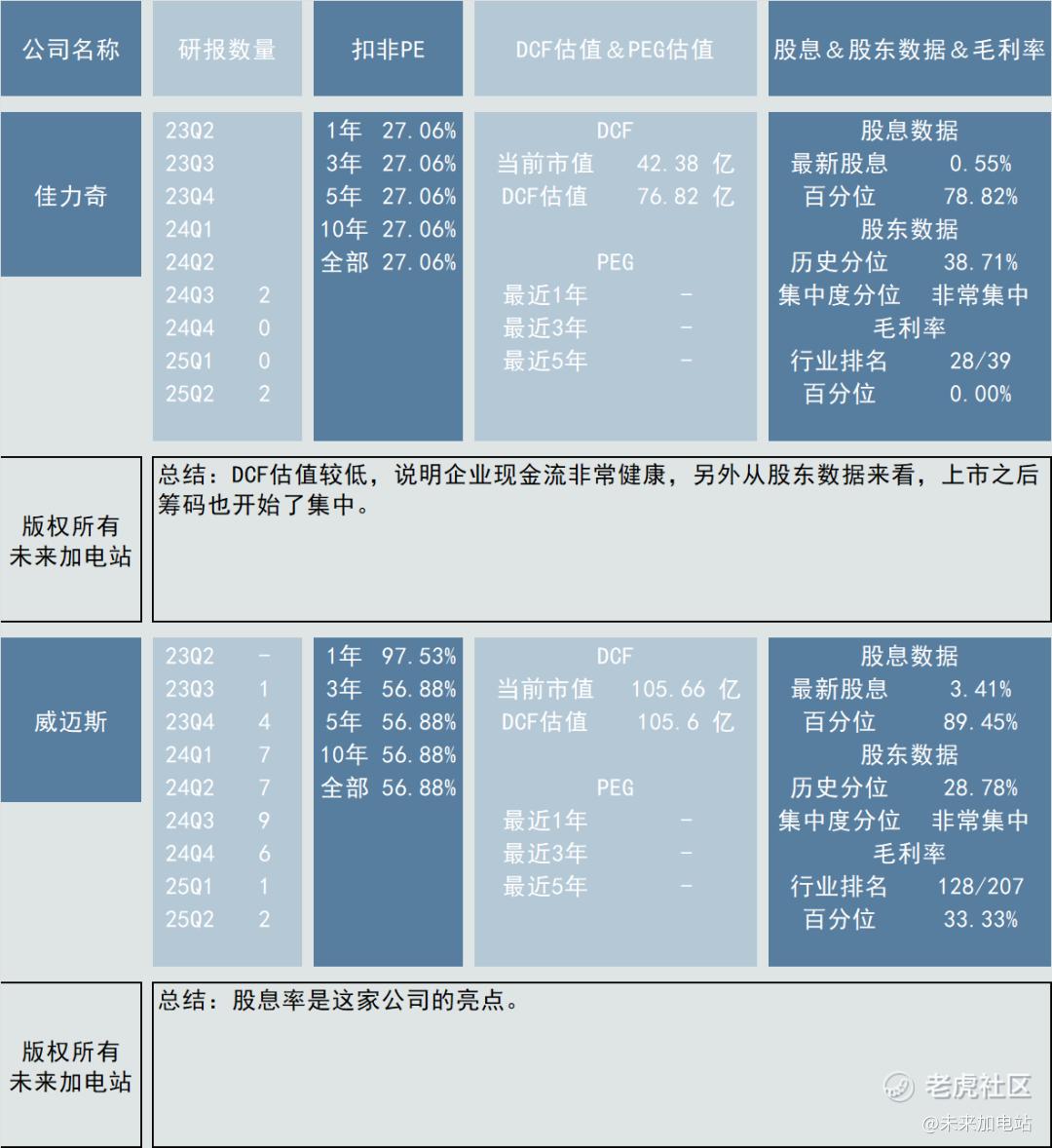 公司名称
研报数量
扣非PE
DCF估值＆PEG估值
股息＆股东数据＆毛利率

佳力奇

23Q2
23Q3
23Q4
24Q1
24Q2
24Q3 2
24Q4 0
25Q1 0
25Q2 2

1年 27.06%
3年 27.06%
5年 27.06%
10年 27.06%
全部 27.06%

DCF
当前市值 42.38 亿
DCF估值 76.82 亿
PEG
最近1年 -
最近3年 -
最近5年 -

股息数据
最新股息 0.55%
百分位 78.82%
股东数据
历史分位 38.71%
集中度分位 非常集中
毛利率
行业排名 28/39
百分位 0.00%

版权所有
未来加电站

总结：DCF估值较低，说明企业现金流非常健康，另外从股东数据来看，上市之后筹码也开始了集中。

威迈斯

23Q2 -
23Q3 1
23Q4 4
24Q1 7
24Q2 7
24Q3 9
24Q4 6
25Q1 1
25Q2 2

1年 97.53%
3年 56.88%
5年 56.88%
10年 56.88%
全部 56.88%

DCF
当前市值 105.66 亿
DCF估值 105.6 亿
PEG
最近1年 -
最近3年 -
最近5年 -

股息数据
最新股息 3.41%
百分位 89.45%
股东数据
历史分位 28.78%
集中度分位 非常集中
毛利率
行业排名 128/207
百分位 33.33%

版权所有
未来加电站

总结：股息率是这家公司的亮点。

老虎社区
@未来加电站